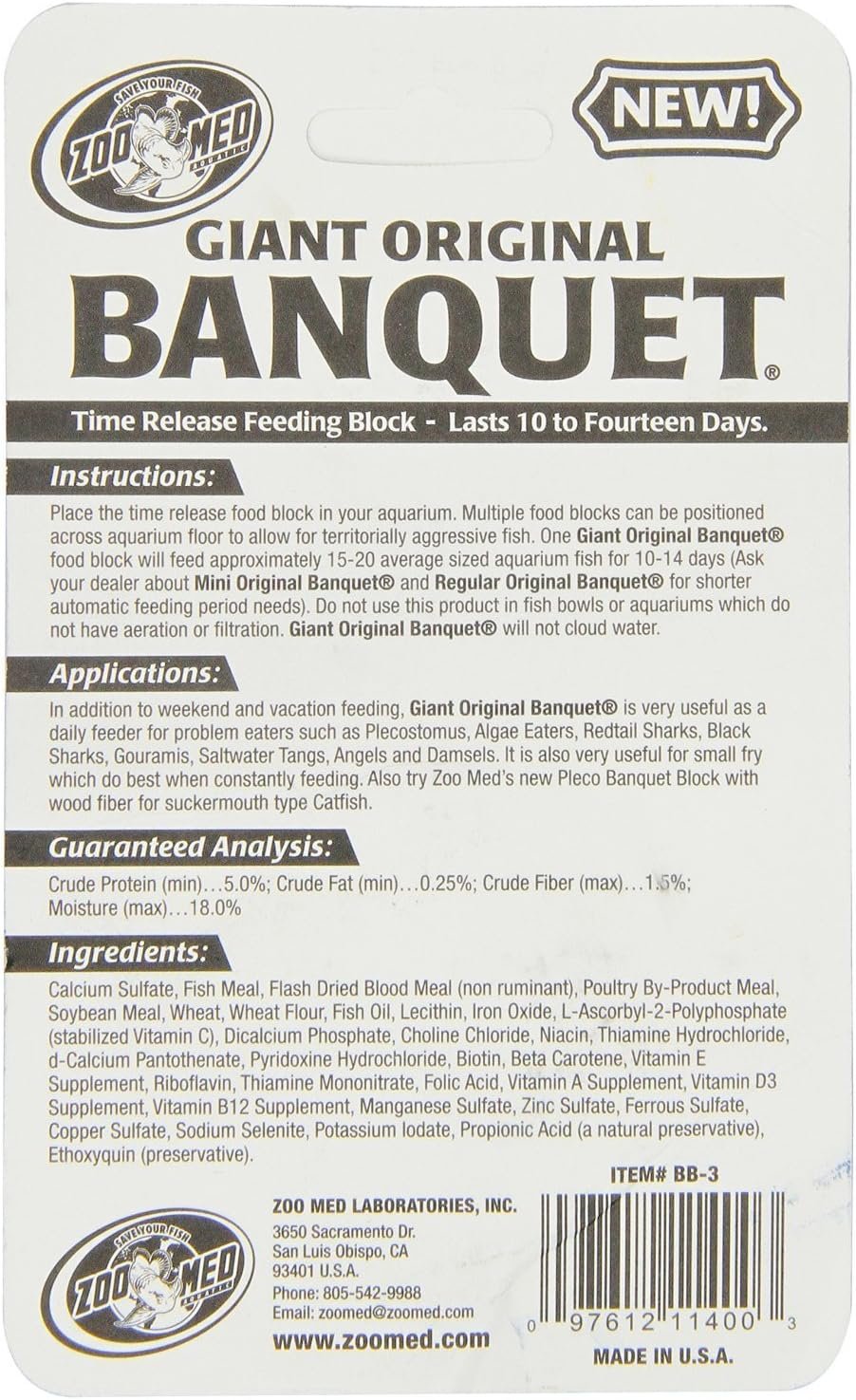 SAVE YOUR FISH
ZOO MED
AQUATIC

NEW!

GIANT ORIGINAL
BANQUET®

Time Release Feeding Block - Lasts 10 to Fourteen Days.

Instructions:

Place the time release food block in your aquarium. Multiple food blocks can be positioned across aquarium floor to allow for territorially aggressive fish. One Giant Original Banquet® food block will feed approximately 15-20 average sized aquarium fish for 10-14 days (Ask your dealer about Mini Original Banquet® and Regular Original Banquet® for shorter automatic feeding period needs). Do not use this product in fish bowls or aquariums which do not have aeration or filtration. Giant Original Banquet® will not cloud water.

Applications:

In addition to weekend and vacation feeding, Giant Original Banquet® is very useful as a daily feeder for problem eaters such as Plecostomus, Algae Eaters, Redtail Sharks, Black Sharks, Gouramis, Saltwater Tangs, Angels and Damsels. It is also very useful for small fry which do best when constantly feeding. Also try Zoo Med's new Pleco Banquet Block with wood fiber for suckermouth type Catfish.

Guaranteed Analysis:

Crude Protein (min)...5.0%; Crude Fat (min)...0.25%; Crude Fiber (max)...1.5%; Moisture (max)...18.0%

Ingredients:

Calcium Sulfate, Fish Meal, Flash Dried Blood Meal (non ruminant), Poultry By-Product Meal, Soybean Meal, Wheat, Wheat Flour, Fish Oil, Lecithin, Iron Oxide, L-Ascorbyl-2-Polyphosphate (stabilized Vitamin C), Dicalcium Phosphate, Choline Chloride, Niacin, Thiamine Hydrochloride, d-Calcium Pantothenate, Pyridoxine Hydrochloride, Biotin, Beta Carotene, Vitamin E Supplement, Riboflavin, Thiamine Mononitrate, Folic Acid, Vitamin A Supplement, Vitamin D3 Supplement, Vitamin B12 Supplement, Manganese Sulfate, Zinc Sulfate, Ferrous Sulfate, Copper Sulfate, Sodium Selenite, Potassium Iodate, Propionic Acid (a natural preservative), Ethoxyquin (preservative).

ITEM# BB-3

SAVE YOUR FISH
ZOO MED
AQUATIC

ZOO MED LABORATORIES, INC.
3650 Sacramento Dr.
San Luis Obispo, CA
93401 U.S.A.
Phone: 805-542-9988
Email: zoomed@zoomed.com
www.zoomed.com

0 97612 11400 3

MADE IN U.S.A.